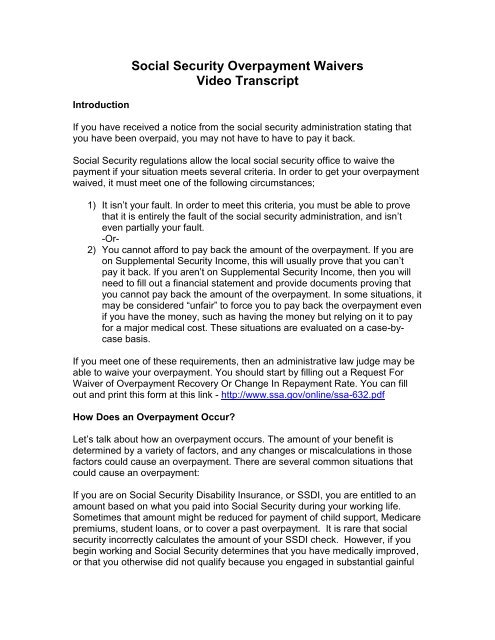 Social Security Overpayment Waivers
Video Transcript

Introduction

If you have received a notice from the social security administration stating that you have been overpaid, you may not have to have to pay it back.

Social Security regulations allow the local social security office to waive the payment if your situation meets several criteria. In order to get your overpayment waived, it must meet one of the following circumstances;

1) It isn't your fault. In order to meet this criteria, you must be able to prove that it is entirely the fault of the social security administration, and isn't even partially your fault.
-Or-
2) You cannot afford to pay back the amount of the overpayment. If you are on Supplemental Security Income, this will usually prove that you can't pay it back. If you aren't on Supplemental Security Income, then you will need to fill out a financial statement and provide documents proving that you cannot pay back the amount of the overpayment. In some situations, it may be considered "unfair" to force you to pay back the overpayment even if you have the money, such as having the money but relying on it to pay for a major medical cost. These situations are evaluated on a case-by-case basis.

If you meet one of these requirements, then an administrative law judge may be able to waive your overpayment. You should start by filling out a Request For Waiver of Overpayment Recovery Or Change In Repayment Rate. You can fill out and print this form at this link - http://www.ssa.gov/online/ssa-632.pdf

How Does an Overpayment Occur?

Let's talk about how an overpayment occurs. The amount of your benefit is determined by a variety of factors, and any changes or miscalculations in those factors could cause an overpayment. There are several common situations that could cause an overpayment:

If you are on Social Security Disability Insurance, or SSDI, you are entitled to an amount based on what you paid into Social Security during your working life. Sometimes that amount might be reduced for payment of child support, Medicare premiums, student loans, or to cover a past overpayment. It is rare that social security incorrectly calculates the amount of your SSDI check. However, if you begin working and Social Security determines that you have medically improved, or that you otherwise did not qualify because you engaged in substantial gainful